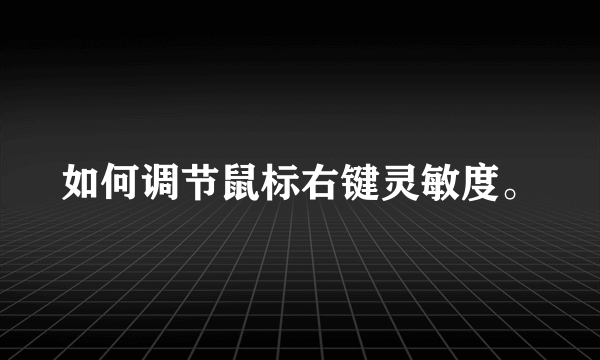 如何调节鼠标右键灵敏度。